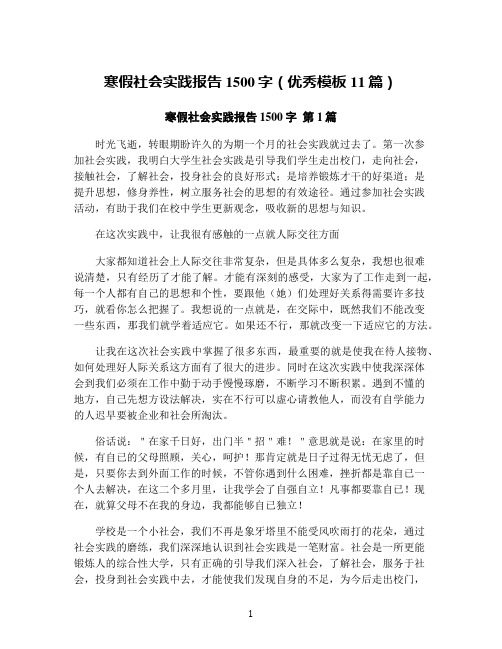 寒假社会实践报告 1500 字（优秀模板 11 篇）

寒假社会实践报告 1500 字 第 1 篇

时光飞逝，转眼期盼许久的为期一个月的社会实践就过去了。第一次参加社会实践，我明白大学生社会实践是引导我们学生走出校门，走向社会，接触社会，了解社会，投身社会的良好形式；是培养锻炼才干的好渠道；是提升思想，修身养性，树立服务社会的思想的有效途径。通过参加社会实践活动，有助于我们在校中学生更新观念，吸收新的思想与知识。

在这次实践中，让我很有感触的一点就人际交往方面

大家都知道社会上人际交往非常复杂，但是具体多么复杂，我想也很难说清楚，只有经历了才能了解。才能有深刻的感受，大家为了工作走到一起，每一个人都有自己的思想和个性，要跟他（她）们处理好关系得需要许多技巧，就看你怎么把握了。我想说的一点就是，在交际中，既然我们不能改变一些东西，那我们就学着适应它。如果还不行，那就改变一下适应它的方法。

让我在这次社会实践中掌握了很多东西，最重要的就是使我在待人接物、如何处理好人际关系这方面有了很大的进步。同时在这次实践中使我深深体会到我们必须在工作中勤于动手慢慢琢磨，不断学习不断积累。遇到不懂的地方，自己先想方设法解决，实在不行可以虚心请教他人，而没有自学能力的人迟早要被企业和社会所淘汰。

俗话说："在家千日好，出门半"招"难！"意思就是说：在家里的时候，有自己的父母照顾，关心，呵护！那肯定就是日子过得无忧无虑了，但是，只要你去到外面工作的时候，不管你遇到什么困难，挫折都是靠自己一个人去解决，在这二个多月里，让我学会了自强自立！凡事都要靠自己！现在，就算父母不在我的身边，我都能够自己独立！

学校是一个小社会，我们不再是象牙塔里不能受风吹雨打的花朵，通过社会实践的磨练，我们深深地认识到社会实践是一笔财富。社会是一所更能锻炼人的综合性大学，只有正确的引导我们深入社会，了解社会，服务于社会，投身到社会实践中去，才能使我们发现自身的不足，为今后走出校门，

1